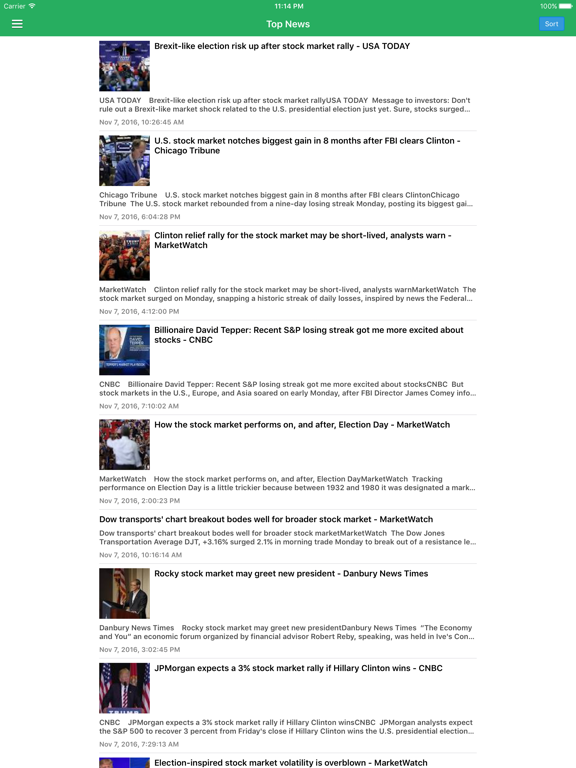 Carrier
11:14 PM
100%
Top News
Sort

Brexit-like election risk up after stock market rally - USA TODAY

USA TODAY Brexit-like election risk up after stock market rallyUSA TODAY Message to investors: Don't rule out a Brexit-like market shock related to the U.S. presidential election just yet. Sure, stocks surged...

Nov 7, 2016, 10:26:45 AM

U.S. stock market notches biggest gain in 8 months after FBI clears Clinton - Chicago Tribune

Chicago Tribune U.S. stock market notches biggest gain in 8 months after FBI clears ClintonChicago Tribune The U.S. stock market rebounded from a nine-day losing streak Monday, posting its biggest gai...

Nov 7, 2016, 6:04:28 PM

Clinton relief rally for the stock market may be short-lived, analysts warn - MarketWatch

MarketWatch Clinton relief rally for the stock market may be short-lived, analysts warnMarketWatch The stock market surged on Monday, snapping a historic streak of daily losses, inspired by news the Federal...

Nov 7, 2016, 4:12:00 PM

Billionaire David Tepper: Recent S&P losing streak got me more excited about stocks - CNBC

CNBC Billionaire David Tepper: Recent S&P losing streak got me more excited about stocksCNBC But stock markets in the U.S., Europe, and Asia soared on early Monday, after FBI Director James Comey info...

Nov 7, 2016, 7:10:02 AM

How the stock market performs on, and after, Election Day - MarketWatch

MarketWatch How the stock market performs on, and after, Election DayMarketWatch Tracking performance on Election Day is a little trickier because between 1932 and 1980 it was designated a mark...

Nov 7, 2016, 2:00:23 PM

Dow transports' chart breakout bodes well for broader stock market - MarketWatch

Dow transports' chart breakout bodes well for broader stock marketMarketWatch The Dow Jones Transportation Average DJT, +3.16% surged 2.1% in morning trade Monday to break out of a resistance le...

Nov 7, 2016, 10:16:14 AM

Rocky stock market may greet new president - Danbury News Times

Danbury News Times Rocky stock market may greet new presidentDanbury News Times "The Economy and You" an economic forum organized by financial advisor Robert Reby, speaking, was held in Ive's Con...

Nov 7, 2016, 3:02:45 PM

JPMorgan expects a 3% stock market rally if Hillary Clinton wins - CNBC

CNBC JPMorgan expects a 3% stock market rally if Hillary Clinton winsCNBC JPMorgan analysts expect the S&P 500 to recover 3 percent from Friday's close if Hillary Clinton wins the U.S. presidential election...

Nov 7, 2016, 7:29:13 AM

Election-inspired stock market volatility is overblown - MarketWatch